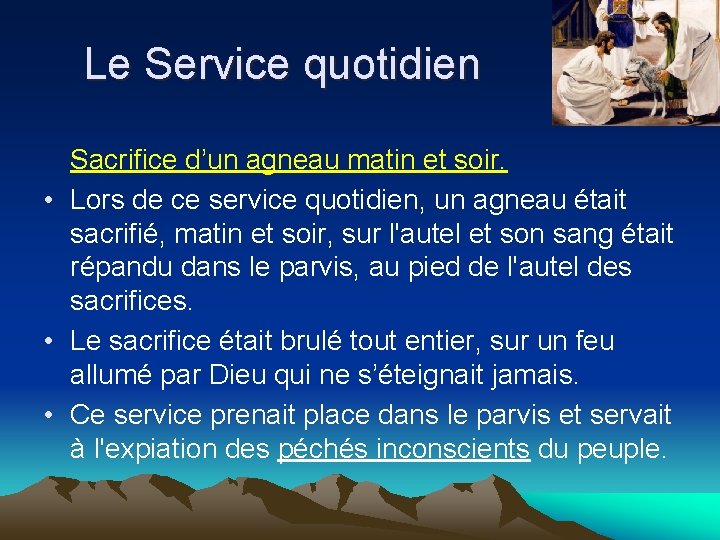 Le Service quotidien

Sacrifice d’un agneau matin et soir.

• Lors de ce service quotidien, un agneau était sacrifié, matin et soir, sur l'autel et son sang était répandu dans le parvis, au pied de l'autel des sacrifices.
• Le sacrifice était brulé tout entier, sur un feu allumé par Dieu qui ne s’éteignait jamais.
• Ce service prenait place dans le parvis et servait à l'expiation des péchés inconscients du peuple.